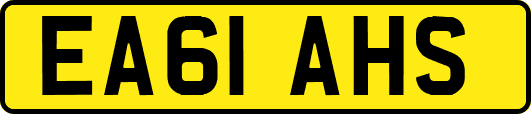 EA61 AHS